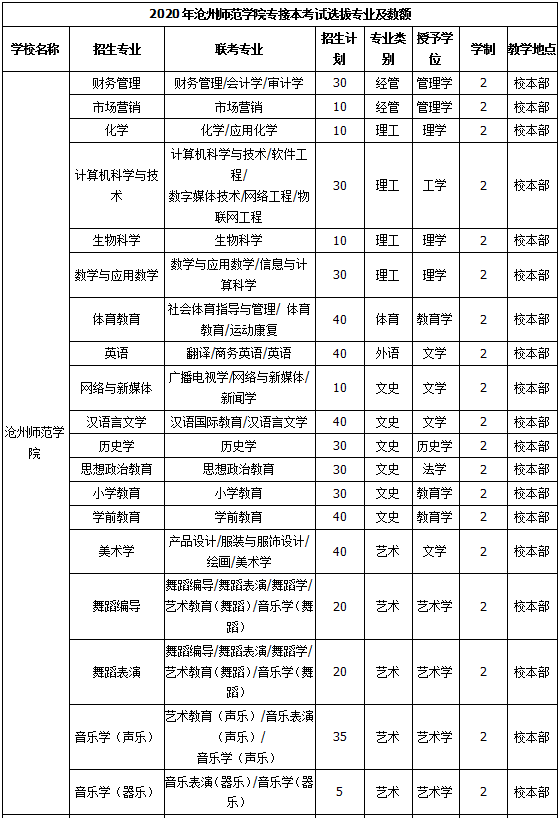 2020年沧州师范学院专接本考试选拔专业及数额

| 学校名称 | 招生专业 | 联考专业 | 招生计划 | 专业类别 | 授予学位 | 学制 | 教学地点 |
|---|---|---|---|---|---|---|---|
| 沧州师范学院 | 财务管理 | 财务管理/会计学/审计学 | 30 | 经管 | 管理学 | 2 | 校本部 |
| | 市场营销 | 市场营销 | 10 | 经管 | 管理学 | 2 | 校本部 |
| | 化学 | 化学/应用化学 | 10 | 理工 | 理学 | 2 | 校本部 |
| | 计算机科学与技术 | 计算机科学与技术/软件工程/数字媒体技术/网络工程/物联网工程 | 30 | 理工 | 工学 | 2 | 校本部 |
| | 生物科学 | 生物科学 | 10 | 理工 | 理学 | 2 | 校本部 |
| | 数学与应用数学 | 数学与应用数学/信息与计算科学 | 30 | 理工 | 理学 | 2 | 校本部 |
| | 体育教育 | 社会体育指导与管理/ 体育教育/运动康复 | 40 | 体育 | 教育学 | 2 | 校本部 |
| | 英语 | 翻译/商务英语/英语 | 40 | 外语 | 文学 | 2 | 校本部 |
| | 网络与新媒体 | 广播电视学/网络与新媒体/新闻学 | 10 | 文史 | 文学 | 2 | 校本部 |
| | 汉语言文学 | 汉语国际教育/汉语言文学 | 40 | 文史 | 文学 | 2 | 校本部 |
| | 历史学 | 历史学 | 30 | 文史 | 历史学 | 2 | 校本部 |
| | 思想政治教育 | 思想政治教育 | 30 | 文史 | 法学 | 2 | 校本部 |
| | 小学教育 | 小学教育 | 30 | 文史 | 教育学 | 2 | 校本部 |
| | 学前教育 | 学前教育 | 40 | 文史 | 教育学 | 2 | 校本部 |
| | 美术学 | 产品设计/服装与服饰设计/绘画/美术学 | 40 | 艺术 | 文学 | 2 | 校本部 |
| | 舞蹈编导 | 舞蹈编导/舞蹈表演/舞蹈学/艺术教育（舞蹈）/音乐学（舞蹈） | 20 | 艺术 | 艺术学 | 2 | 校本部 |
| | 舞蹈表演 | 舞蹈编导/舞蹈表演/舞蹈学/艺术教育（舞蹈）/音乐学（舞蹈） | 20 | 艺术 | 艺术学 | 2 | 校本部 |
| | 音乐学（声乐） | 艺术教育（声乐）/音乐表演（声乐）/音乐学（声乐） | 35 | 艺术 | 艺术学 | 2 | 校本部 |
| | 音乐学（器乐） | 音乐表演（器乐）/音乐学（器乐） | 5 | 艺术 | 艺术学 | 2 | 校本部 |